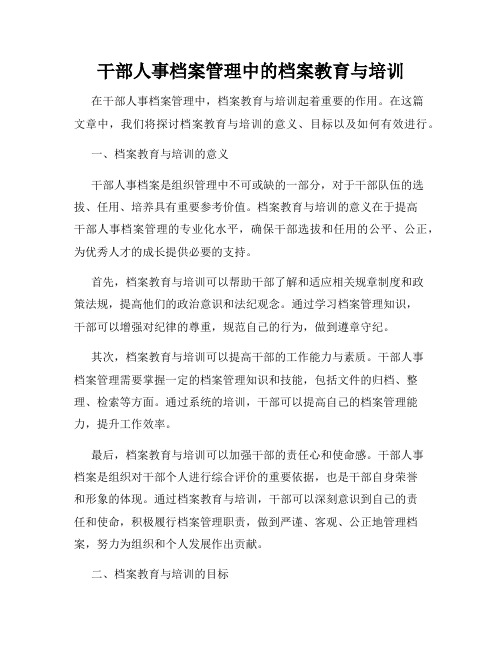 干部人事档案管理中的档案教育与培训

在干部人事档案管理中，档案教育与培训起着重要的作用。在这篇文章中，我们将探讨档案教育与培训的意义、目标以及如何有效进行。

一、档案教育与培训的意义

干部人事档案是组织管理中不可或缺的一部分，对于干部队伍的选拔、任用、培养具有重要参考价值。档案教育与培训的意义在于提高干部人事档案管理的专业化水平，确保干部选拔和任用的公平、公正，为优秀人才的成长提供必要的支持。

首先，档案教育与培训可以帮助干部了解和适应相关规章制度和政策法规，提高他们的政治意识和法纪观念。通过学习档案管理知识，干部可以增强对纪律的尊重，规范自己的行为，做到遵章守纪。

其次，档案教育与培训可以提高干部的工作能力与素质。干部人事档案管理需要掌握一定的档案管理知识和技能，包括文件的归档、整理、检索等方面。通过系统的培训，干部可以提高自己的档案管理能力，提升工作效率。

最后，档案教育与培训可以加强干部的责任心和使命感。干部人事档案是组织对干部个人进行综合评价的重要依据，也是干部自身荣誉和形象的体现。通过档案教育与培训，干部可以深刻意识到自己的责任和使命，积极履行档案管理职责，做到严谨、客观、公正地管理档案，努力为组织和个人发展作出贡献。

二、档案教育与培训的目标